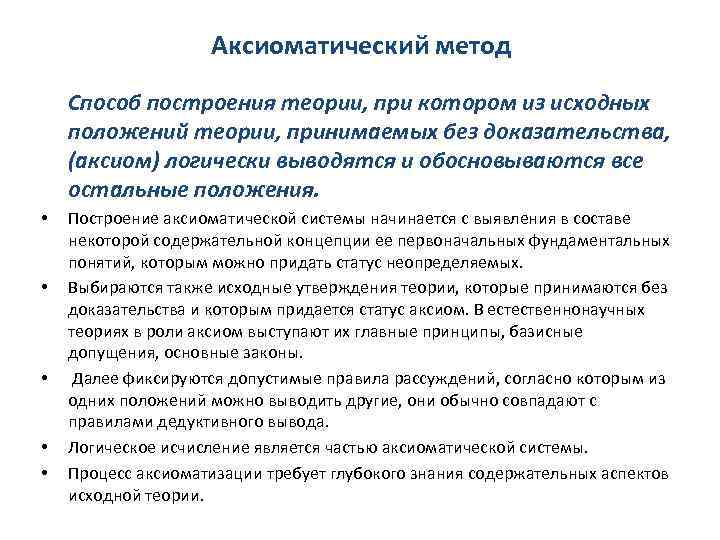 Аксиоматический метод

Способ построения теории, при котором из исходных положений теории, принимаемых без доказательства, (аксиом) логически выводятся и обосновываются все остальные положения.

• Построение аксиоматической системы начинается с выявления в составе некоторой содержательной концепции ее первоначальных фундаментальных понятий, которым можно придать статус неопределяемых.
• Выбираются также исходные утверждения теории, которые принимаются без доказательства и которым придается статус аксиом. В естественнонаучных теориях в роли аксиом выступают их главные принципы, базисные допущения, основные законы.
• Далее фиксируются допустимые правила рассуждений, согласно которым из одних положений можно выводить другие, они обычно совпадают с правилами дедуктивного вывода.
• Логическое исчисление является частью аксиоматической системы.
• Процесс аксиоматизации требует глубокого знания содержательных аспектов исходной теории.